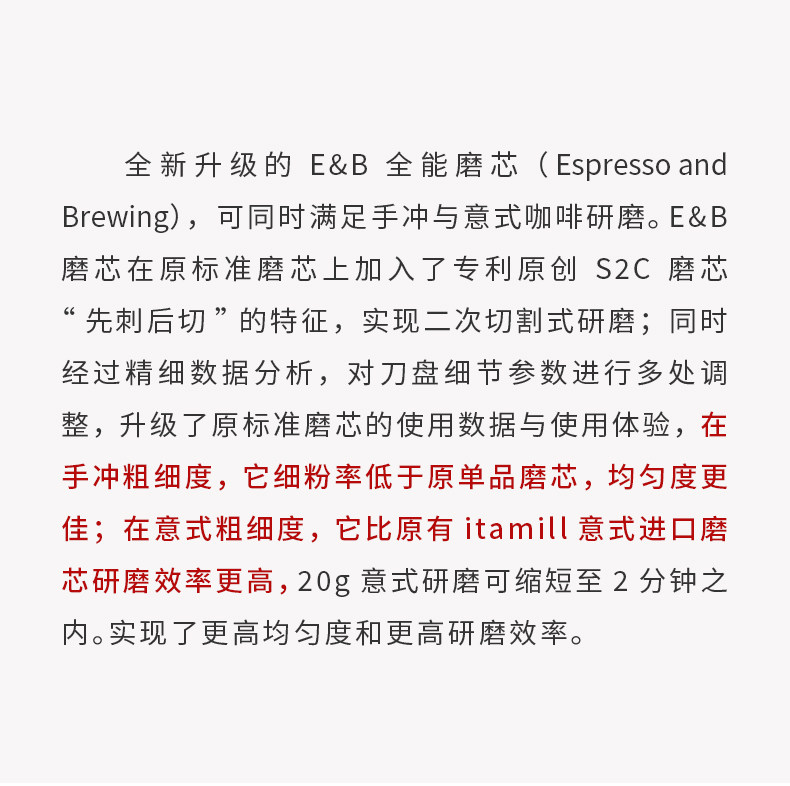 全新升级的 E&B 全能磨芯（Espresso and Brewing)，可同时满足手冲与意式咖啡研磨。E&B 磨芯在原标准磨芯上加入了专利原创 S2C 磨芯“先刺后切”的特征，实现二次切割式研磨；同时经过精细数据分析，对刀盘细节参数进行多处调整，升级了原标准磨芯的使用数据与使用体验，在手冲粗细度，它细粉率低于原单品磨芯，均匀度更佳；在意式粗细度，它比原有 itamill 意式进口磨芯研磨效率更高，20g 意式研磨可缩短至 2 分钟之内。实现了更高均匀度和更高研磨效率。